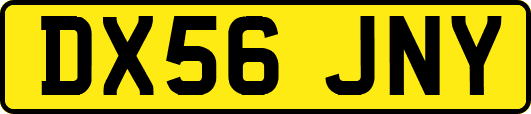 DX56 JNY